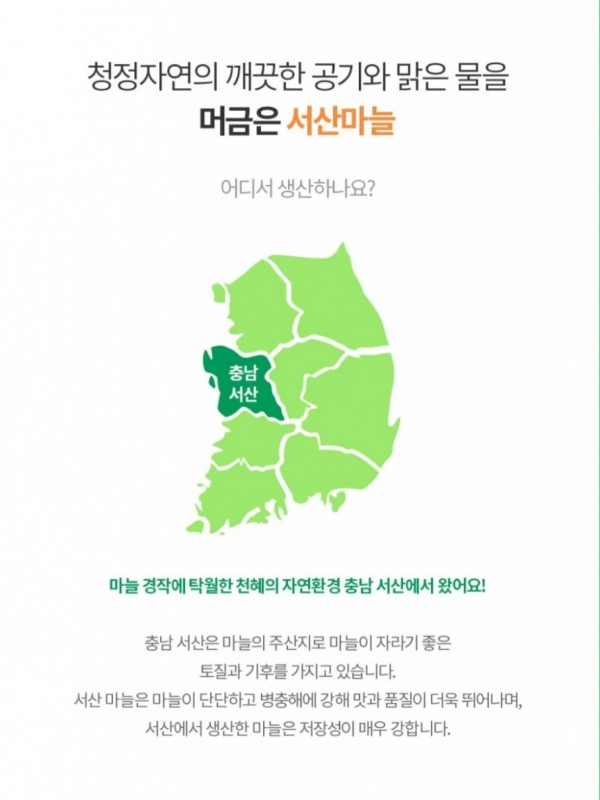 청정자연의 깨끗한 공기와 맑은 물을
머금은 서산마늘

어디서 생산하나요?

충남
서산

마늘 경작에 탁월한 천혜의 자연환경 충남 서산에서 왔어요!

충남 서산은 마늘의 주산지로 마늘이 자라기 좋은 토질과 기후를 가지고 있습니다. 서산 마늘은 마늘이 단단하고 병충해에 강해 맛과 품질이 더욱 뛰어나며, 서산에서 생산한 마늘은 저장성이 매우 강합니다.